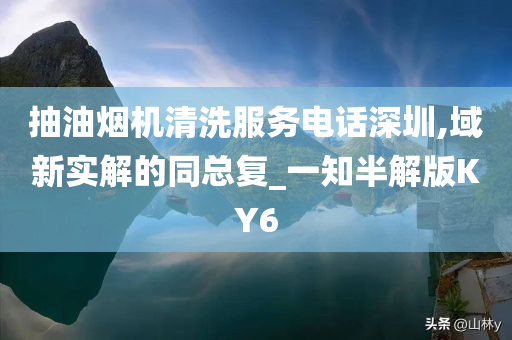 抽油烟机清洗服务电话深圳,域新实解的同总复_一知半解版KY6

头条 @山林y